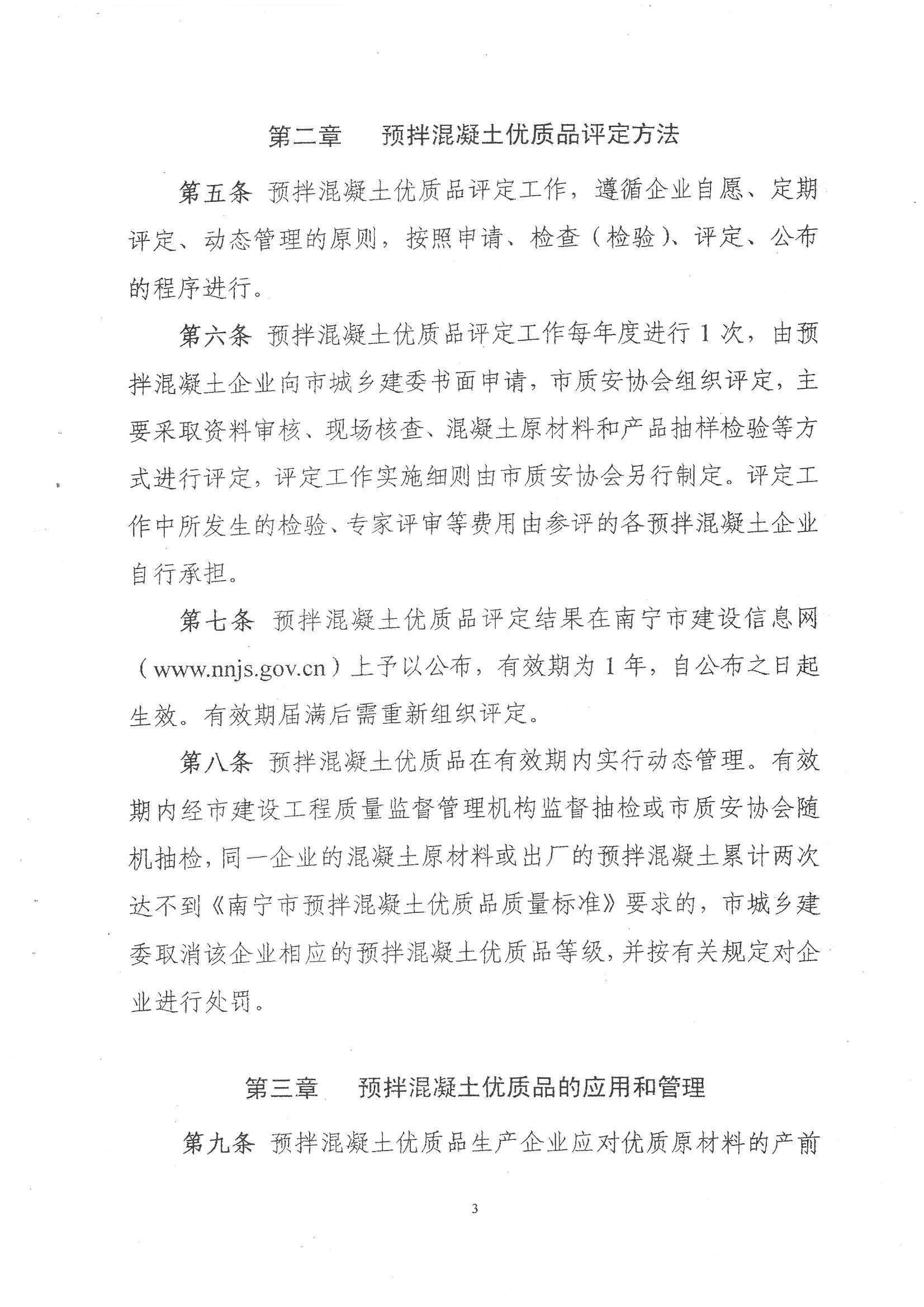 第二章　预拌混凝土优质品评定方法

第五条 预拌混凝土优质品评定工作，遵循企业自愿、定期评定、动态管理的原则，按照申请、检查（检验）、评定、公布的程序进行。

第六条 预拌混凝土优质品评定工作每年度进行 1 次，由预拌混凝土企业向市城乡建委书面申请，市质安协会组织评定，主要采取资料审核、现场核查、混凝土原材料和产品抽样检验等方式进行评定，评定工作实施细则由市质安协会另行制定。评定工作中所发生的检验、专家评审等费用由参评的各预拌混凝土企业自行承担。

第七条 预拌混凝土优质品评定结果在南宁市建设信息网（www.nnjs.gov.cn）上予以公布，有效期为 1 年，自公布之日起生效。有效期届满后需重新组织评定。

第八条 预拌混凝土优质品在有效期内实行动态管理。有效期内经市建设工程质量监督管理机构监督抽检或市质安协会随机抽检，同一企业的混凝土原材料或出厂的预拌混凝土累计两次达不到《南宁市预拌混凝土优质品质量标准》要求的，市城乡建委取消该企业相应的预拌混凝土优质品等级，并按有关规定对企业进行处罚。

第三章　预拌混凝土优质品的应用和管理

第九条 预拌混凝土优质品生产企业应对优质原材料的产前

3